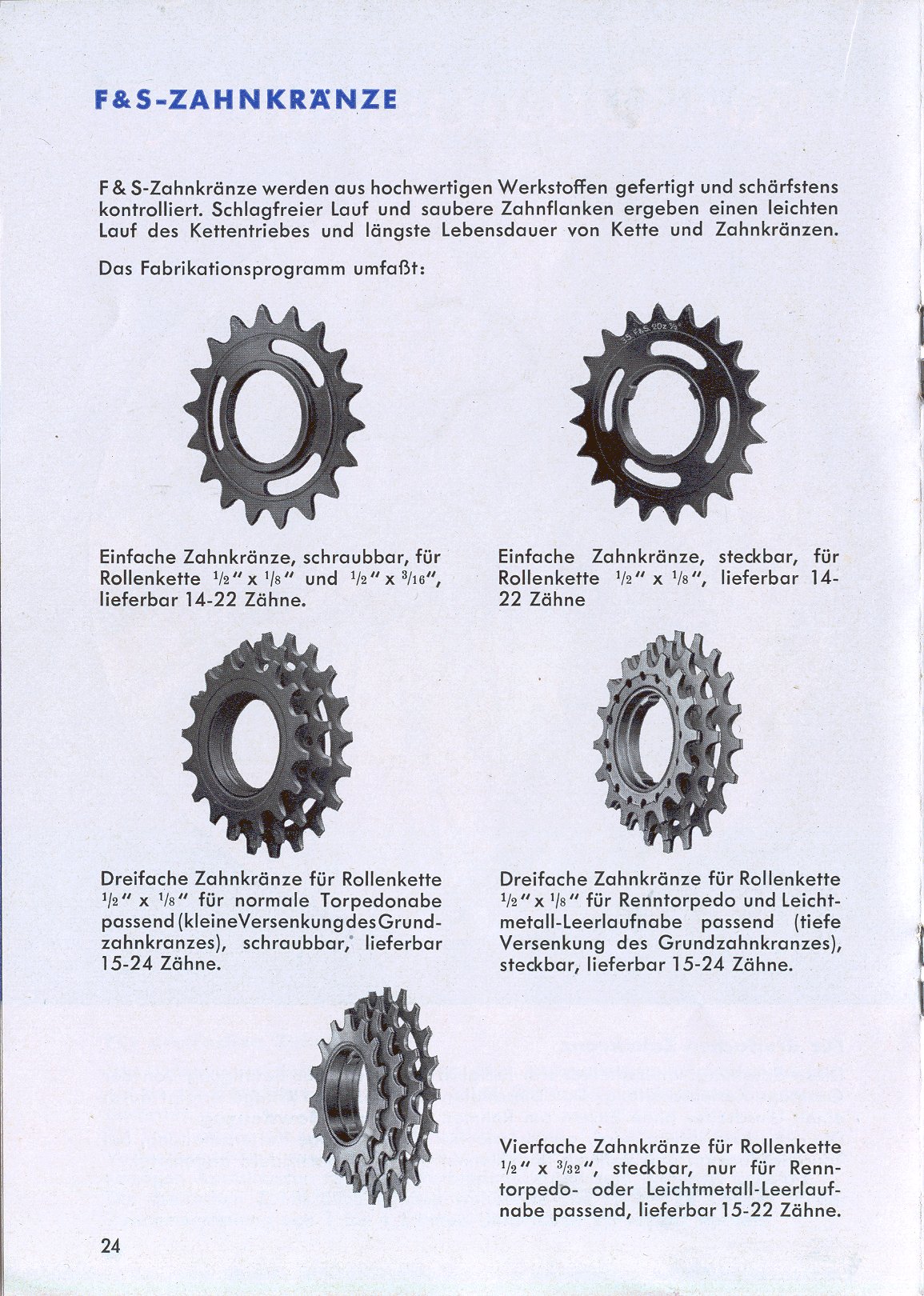 F&S-ZAHNKRÄNZE

F & S-Zahnkränze werden aus hochwertigen Werkstoffen gefertigt und schärfstens kontrolliert. Schlagfreier Lauf und saubere Zahnflanken ergeben einen leichten Lauf des Kettentriebes und längste Lebensdauer von Kette und Zahnkränzen.

Das Fabrikationsprogramm umfaßt:

F&S 20z

Einfache Zahnkränze, schraubbar, für Rollenkette $^1/_2$" x $^1/_8$" und $^1/_2$" x $^3/_{16}$", lieferbar 14-22 Zähne.

Einfache Zahnkränze, steckbar, für Rollenkette $^1/_2$" x $^1/_8$", lieferbar 14-22 Zähne

Dreifache Zahnkränze für Rollenkette $^1/_2$" x $^1/_8$" für normale Torpedonabe passend (kleine Versenkung des Grundzahnkranzes), schraubbar, lieferbar 15-24 Zähne.

Dreifache Zahnkränze für Rollenkette $^1/_2$" x $^1/_8$" für Renntorpedo und Leichtmetall-Leerlaufnabe passend (tiefe Versenkung des Grundzahnkranzes), steckbar, lieferbar 15-24 Zähne.

Vierfache Zahnkränze für Rollenkette $^1/_2$" x $^3/_{32}$", steckbar, nur für Renntorpedo- oder Leichtmetall-Leerlaufnabe passend, lieferbar 15-22 Zähne.

24